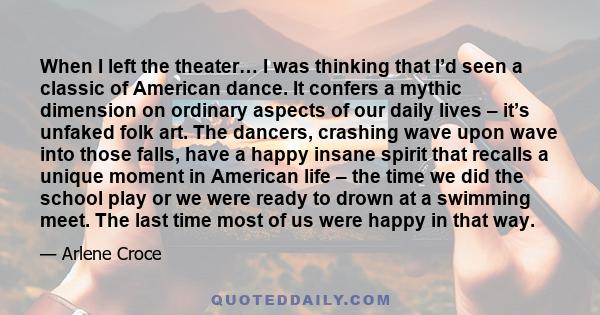 When I left the theater… I was thinking that I'd seen a classic of American dance. It confers a mythic dimension on ordinary aspects of our daily lives – it's unfaked folk art. The dancers, crashing wave upon wave into those falls, have a happy insane spirit that recalls a unique moment in American life – the time we did the school play or we were ready to drown at a swimming meet. The last time most of us were happy in that way.

— Arlene Croce

QUOTEDDAILY.COM